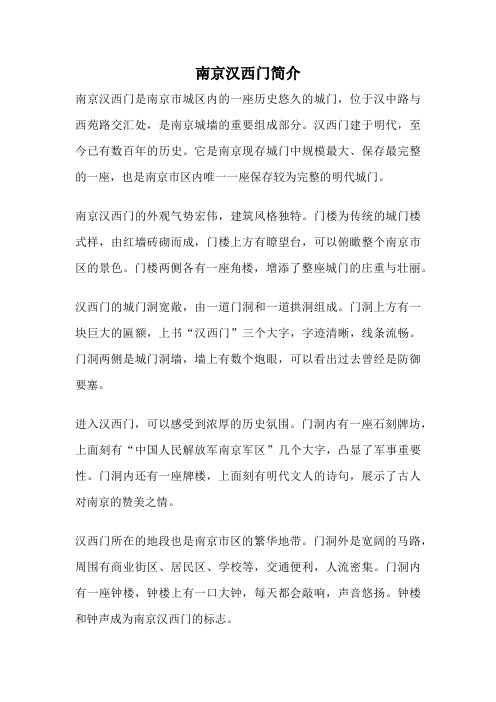 南京汉西门简介

南京汉西门是南京市城区内的一座历史悠久的城门，位于汉中路与西苑路交汇处，是南京城墙的重要组成部分。汉西门建于明代，至今已有数百年的历史。它是南京现存城门中规模最大、保存最完整的一座，也是南京市区内唯一一座保存较为完整的明代城门。

南京汉西门的外观气势宏伟，建筑风格独特。门楼为传统的城门楼式样，由红墙砖砌而成，门楼上方有瞭望台，可以俯瞰整个南京市区的景色。门楼两侧各有一座角楼，增添了整座城门的庄重与壮丽。

汉西门的城门洞宽敞，由一道门洞和一道拱洞组成。门洞上方有一块巨大的匾额，上书“汉西门”三个大字，字迹清晰，线条流畅。门洞两侧是城门洞墙，墙上有数个炮眼，可以看出过去曾经是防御要塞。

进入汉西门，可以感受到浓厚的历史氛围。门洞内有一座石刻牌坊，上面刻有“中国人民解放军南京军区”几个大字，凸显了军事重要性。门洞内还有一座牌楼，上面刻有明代文人的诗句，展示了古人对南京的赞美之情。

汉西门所在的地段也是南京市区的繁华地带。门洞外是宽阔的马路，周围有商业街区、居民区、学校等，交通便利，人流密集。门洞内有一座钟楼，钟楼上有一口大钟，每天都会敲响，声音悠扬。钟楼和钟声成为南京汉西门的标志。